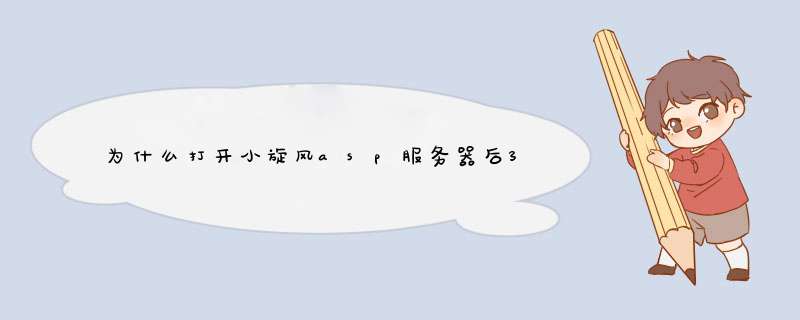 为什么打开小旋风asp服务器后3